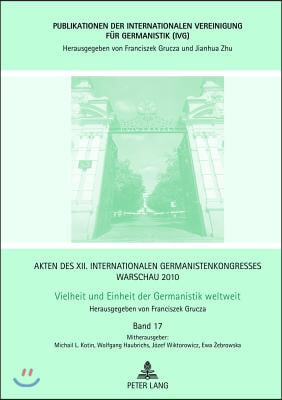 PUBLIKATIONEN DER INTERNATIONALEN VEREINIGUNG FÜR GERMANISTIK (IVG)
Herausgegeben von Franciszek Grucza und Jianhua Zhu

AKTEN DES XII. INTERNATIONALEN GERMANISTENKONGRESSES WARSCHAU 2010

Vielheit und Einheit der Germanistik weltweit

Herausgegeben von Franciszek Grucza

Band 17

Mitherausgeber:
Michail L. Kotin, Wolfgang Haubrichs, Józef Wiktorowicz, Ewa Żebrowska

PETER LANG